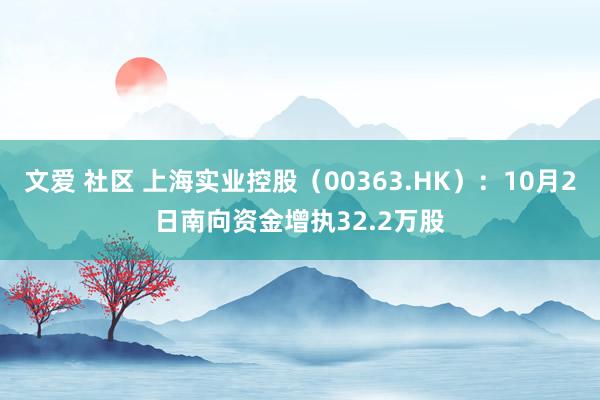 文爱 社区 上海实业控股（00363.HK）：10月2日南向资金增执32.2万股